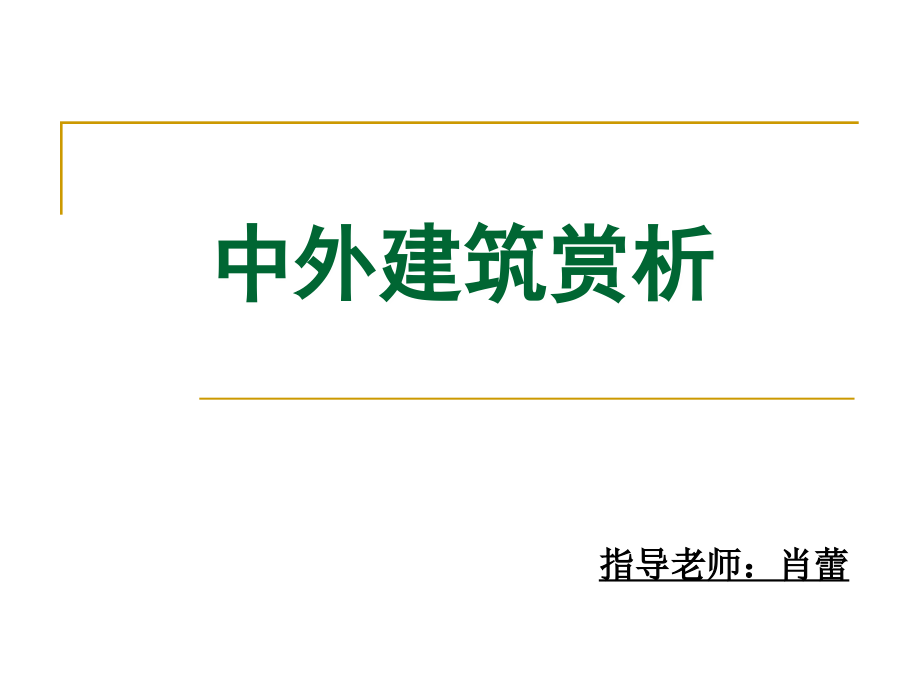 中外建筑赏析

指导老师：肖蕾